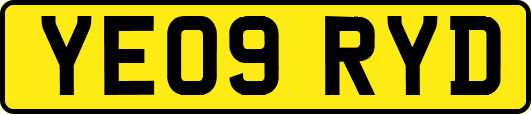 YE09 RYD